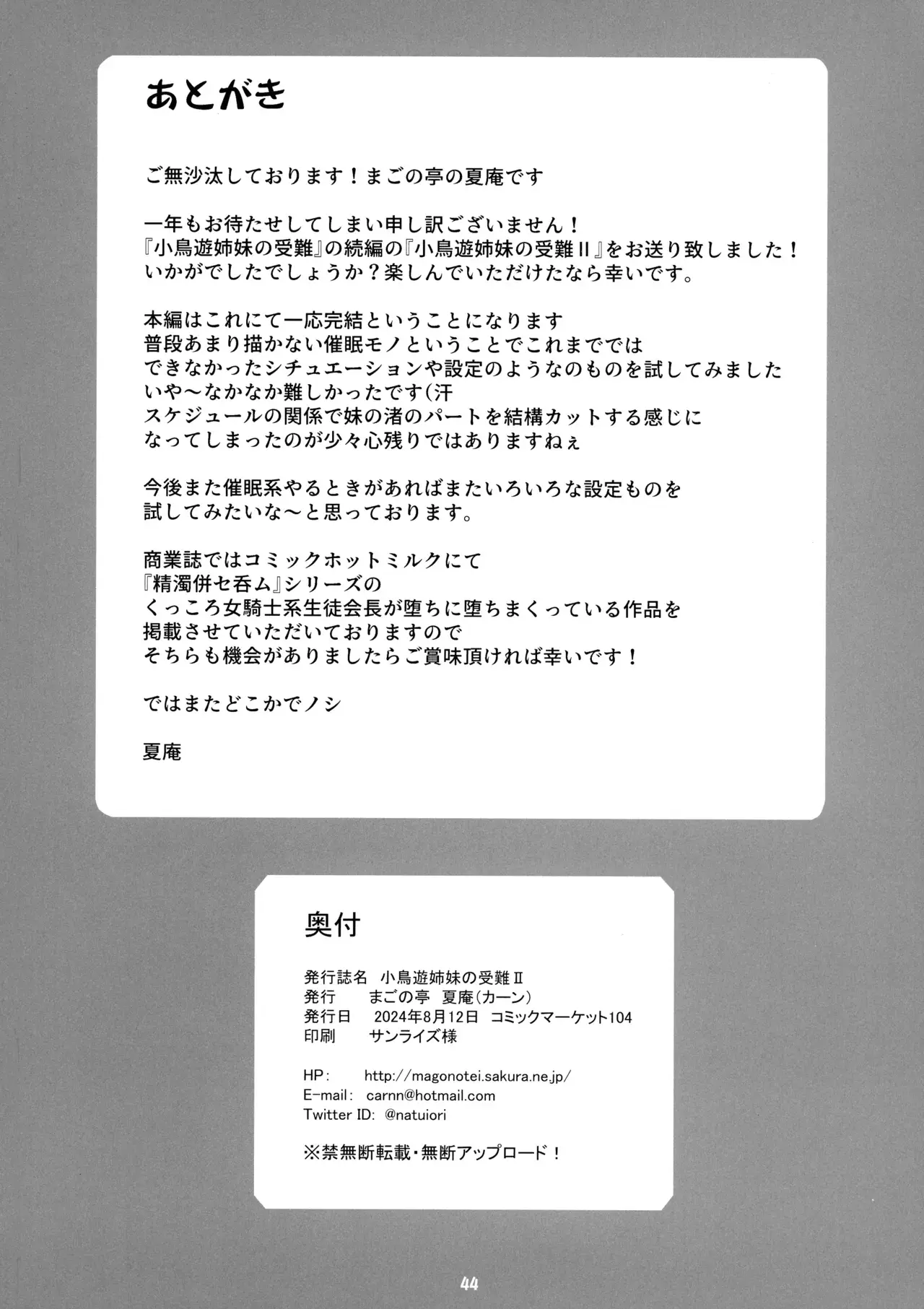 あとがき

ご無沙汰しております！まごの亭の夏庵です

一年もお待たせしてしまい申し訳ございません！
『小鳥遊姉妹の受難』の続編の『小鳥遊姉妹の受難II』をお送り致しました！
いかがでしたでしょうか？楽しんでいただけたなら幸いです。

本編はこれにて一応完結ということになります
普段あまり描かない催眠モノということでこれまででは
できなかったシチュエーションや設定のようなのものを試してみました
いや～なかなか難しかったです(汗
スケジュールの関係で妹の渚のパートを結構カットする感じに
なってしまったのが少々心残りではありますねぇ

今後また催眠系やるときがあればまたいろいろな設定ものを
試してみたいな～と思っております。

商業誌ではコミックホットミルクにて
『精濁併セ呑ム』シリーズの
くっころ女騎士系生徒会長が堕ちに堕ちまくっている作品を
掲載させていただいておりますので
そちらも機会がありましたらご賞味頂ければ幸いです！

ではまたどこかでノシ

夏庵

奥付

発行誌名　小鳥遊姉妹の受難II
発行　まごの亭　夏庵（カーン）
発行日　2024年8月12日　コミックマーケット104
印刷　サンライズ様

HP:　http://magonotei.sakura.ne.jp/
E-mail:　carnn@hotmail.com
Twitter ID:　@natuiori

※禁無断転載・無断アップロード！

44